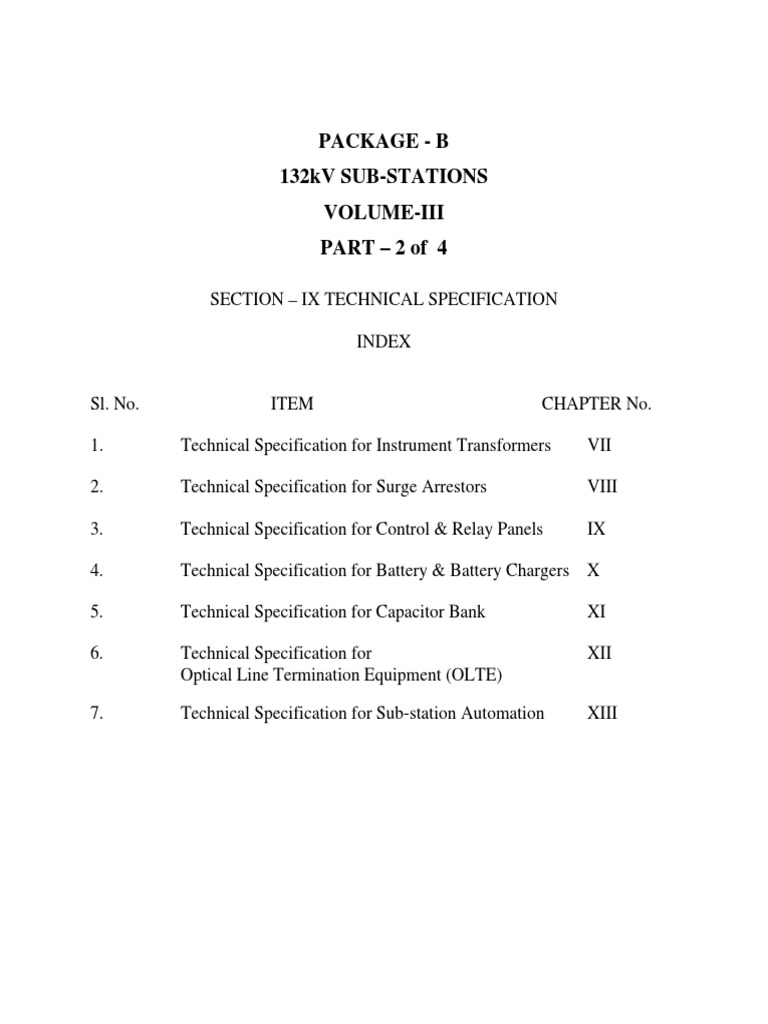 PACKAGE - B
132kV SUB-STATIONS
VOLUME-III
PART – 2 of 4

SECTION – IX TECHNICAL SPECIFICATION

INDEX

| Sl. No. | ITEM | CHAPTER No. |
|---|---|---|
| 1. | Technical Specification for Instrument Transformers | VII |
| 2. | Technical Specification for Surge Arrestors | VIII |
| 3. | Technical Specification for Control & Relay Panels | IX |
| 4. | Technical Specification for Battery & Battery Chargers | X |
| 5. | Technical Specification for Capacitor Bank | XI |
| 6. | Technical Specification for Optical Line Termination Equipment (OLTE) | XII |
| 7. | Technical Specification for Sub-station Automation | XIII |